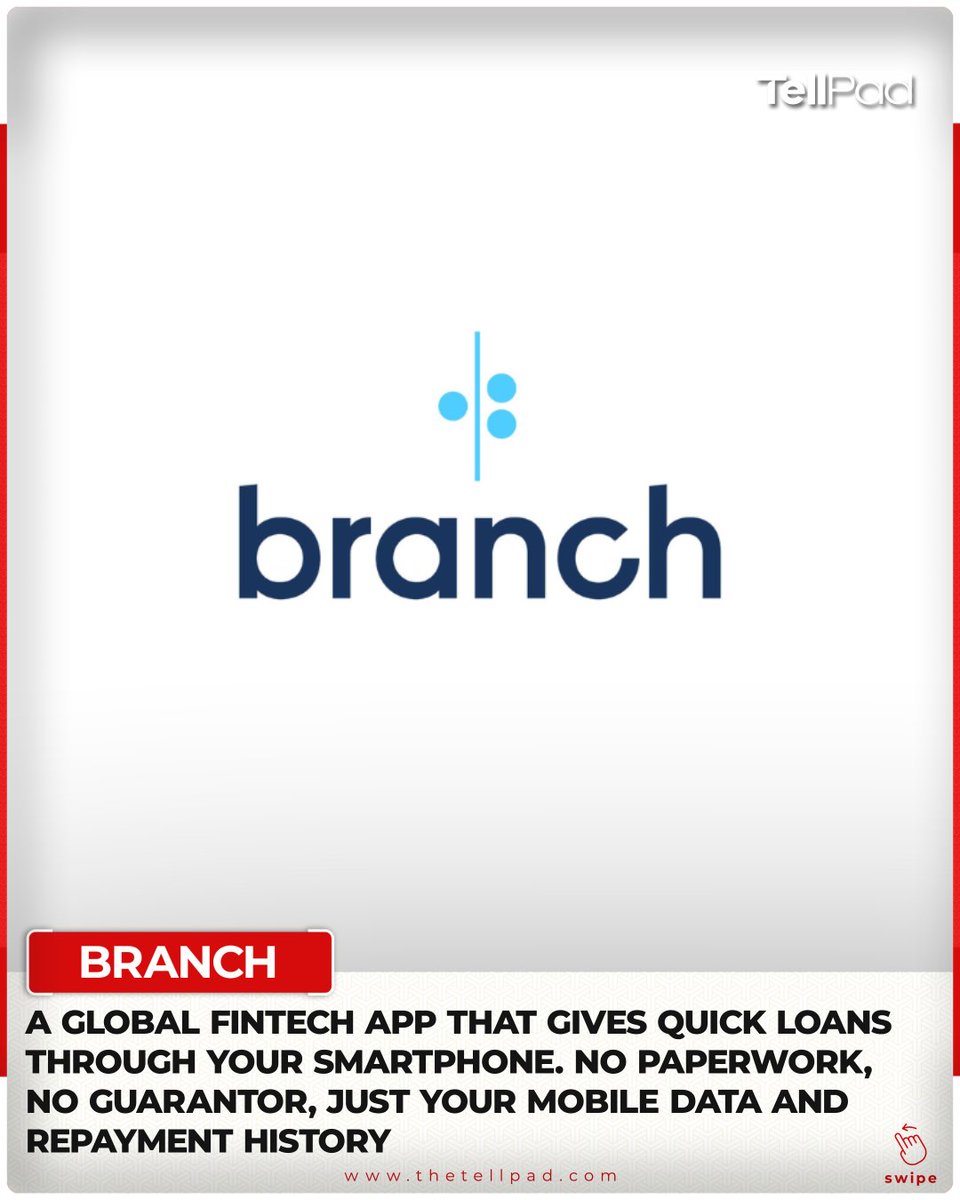 TellPad

branch

BRANCH

A GLOBAL FINTECH APP THAT GIVES QUICK LOANS THROUGH YOUR SMARTPHONE. NO PAPERWORK, NO GUARANTOR, JUST YOUR MOBILE DATA AND REPAYMENT HISTORY

swipe

www.thetellpad.com